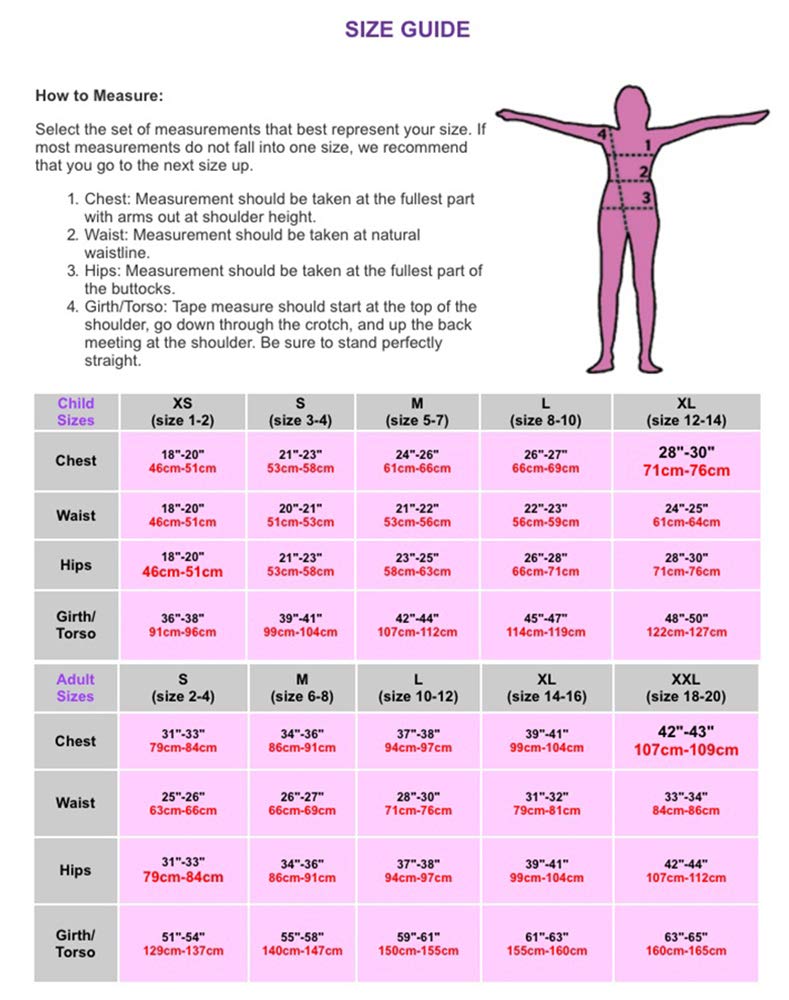 SIZE GUIDE

How to Measure:

Select the set of measurements that best represent your size. If most measurements do not fall into one size, we recommend that you go to the next size up.

1. Chest: Measurement should be taken at the fullest part with arms out at shoulder height.
2. Waist: Measurement should be taken at natural waistline.
3. Hips: Measurement should be taken at the fullest part of the buttocks.
4. Girth/Torso: Tape measure should start at the top of the shoulder, go down through the crotch, and up the back meeting at the shoulder. Be sure to stand perfectly straight.

4
1
2
3

| Child Sizes | XS (size 1-2) | S (size 3-4) | M (size 5-7) | L (size 8-10) | XL (size 12-14) |
|---|---|---|---|---|---|
| Chest | 18"-20" 46cm-51cm | 21"-23" 53cm-58cm | 24"-26" 61cm-66cm | 26"-27" 66cm-69cm | 28"-30" 71cm-76cm |
| Waist | 18"-20" 46cm-51cm | 20"-21" 51cm-53cm | 21"-22" 53cm-56cm | 22"-23" 56cm-59cm | 24"-25" 61cm-64cm |
| Hips | 18"-20" 46cm-51cm | 21"-23" 53cm-58cm | 23"-25" 58cm-63cm | 26"-28" 66cm-71cm | 28"-30" 71cm-76cm |
| Girth/ Torso | 36"-38" 91cm-96cm | 39"-41" 99cm-104cm | 42"-44" 107cm-112cm | 45"-47" 114cm-119cm | 48"-50" 122cm-127cm |

| Adult Sizes | S (size 2-4) | M (size 6-8) | L (size 10-12) | XL (size 14-16) | XXL (size 18-20) |
|---|---|---|---|---|---|
| Chest | 31"-33" 79cm-84cm | 34"-36" 86cm-91cm | 37"-38" 94cm-97cm | 39"-41" 99cm-104cm | 42"-43" 107cm-109cm |
| Waist | 25"-26" 63cm-66cm | 26"-27" 66cm-69cm | 28"-30" 71cm-76cm | 31"-32" 79cm-81cm | 33"-34" 84cm-86cm |
| Hips | 31"-33" 79cm-84cm | 34"-36" 86cm-91cm | 37"-38" 94cm-97cm | 39"-41" 99cm-104cm | 42"-44" 107cm-112cm |
| Girth/ Torso | 51"-54" 129cm-137cm | 55"-58" 140cm-147cm | 59"-61" 150cm-155cm | 61"-63" 155cm-160cm | 63"-65" 160cm-165cm |